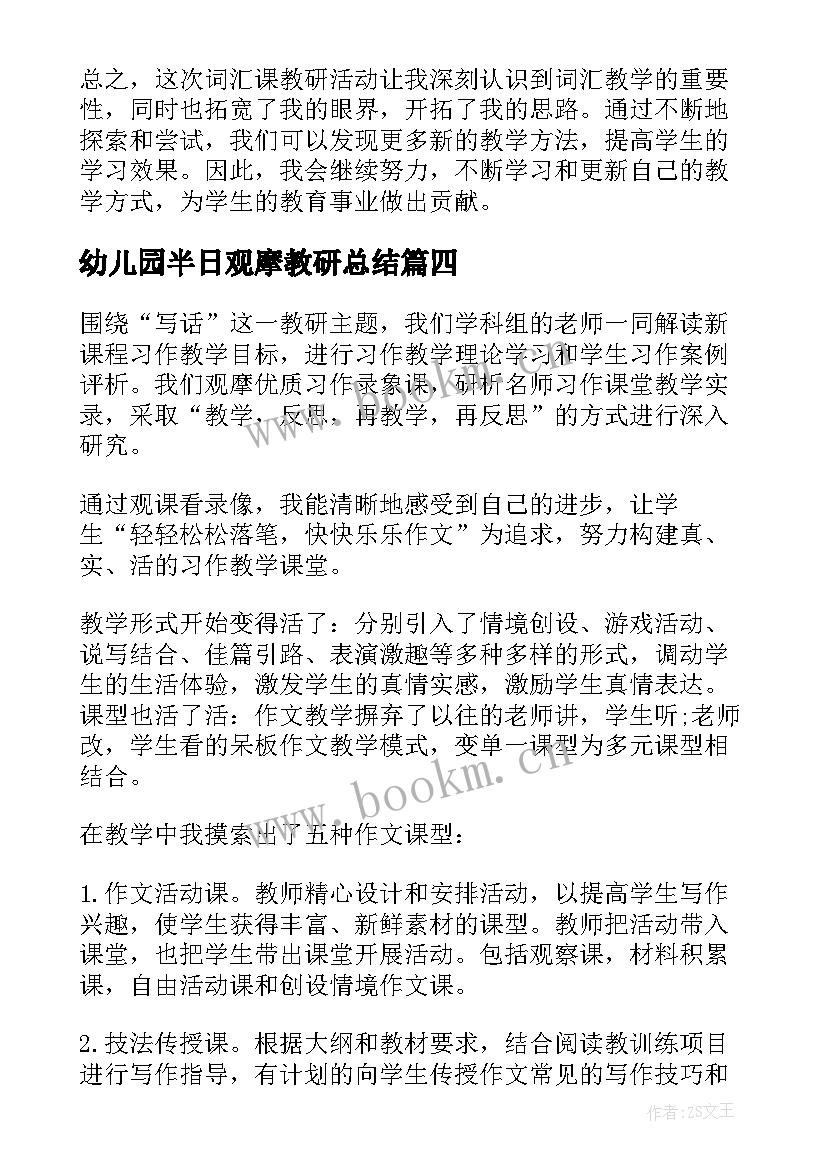 总之，这次词汇课教研活动让我深刻认识到词汇教学的重要性，同时也拓宽了我的眼界，开拓了我的思路。通过不断地探索和尝试，我们可以发现更多新的教学方法，提高学生的学习效果。因此，我会继续努力，不断学习和更新自己的教学方式，为学生的教育事业做出贡献。

幼儿园半日观摩教研总结篇四

围绕“写话”这一教研主题，我们学科组的老师一同解读新课程习作教学目标，进行习作教学理论学习和学生习作案例评析。我们观摩优质习作录象课，研析名师习作课堂教学实录，采取“教学，反思，再教学，再反思”的方式进行深入研究。

通过观课看录像，我能清晰地感受到自己的进步，让学生“轻轻松松落笔，快快乐乐作文”为追求，努力构建真、实、活的习作教学课堂。

教学形式开始变得活了：分别引入了情境创设、游戏活动、说写结合、佳篇引路、表演激趣等多种多样的形式，调动学生的生活体验，激发学生的真情实感，激励学生真情表达。课型也活了活：作文教学摒弃了以往的老师讲，学生听;老师改，学生看的呆板作文教学模式，变单一课型为多元课型相结合。

在教学中我摸索出了五种作文课型：

1.作文活动课。教师精心设计和安排活动，以提高学生写作兴趣，使学生获得丰富、新鲜素材的课型。教师把活动带入课堂，也把学生带出课堂开展活动。包括观察课，材料积累课，自由活动课和创设情境作文课。

2.技法传授课。根据大纲和教材要求，结合阅读教训练项目进行写作指导，有计划的向学生传授作文常见的写作技巧和

www.bookm.cn

作者：ZS文王